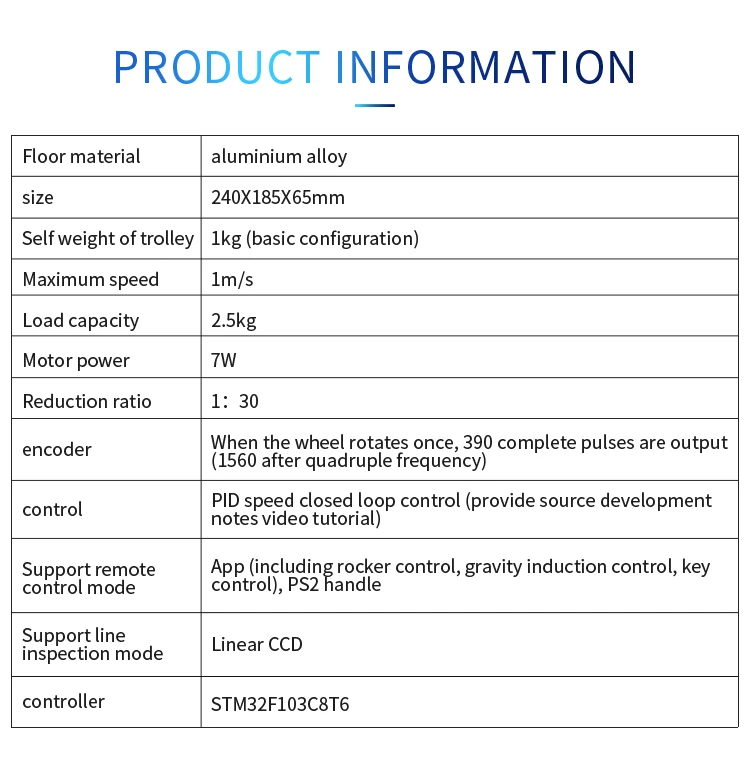 PRODUCT INFORMATION

| Floor material | aluminium alloy |
|---|---|
| size | 240X185X65mm |
| Self weight of trolley | 1kg (basic configuration) |
| Maximum speed | 1m/s |
| Load capacity | 2.5kg |
| Motor power | 7W |
| Reduction ratio | 1：30 |
| encoder | When the wheel rotates once, 390 complete pulses are output (1560 after quadruple frequency) |
| control | PID speed closed loop control (provide source development notes video tutorial) |
| Support remote control mode | App (including rocker control, gravity induction control, key control), PS2 handle |
| Support line inspection mode | Linear CCD |
| controller | STM32F103C8T6 |